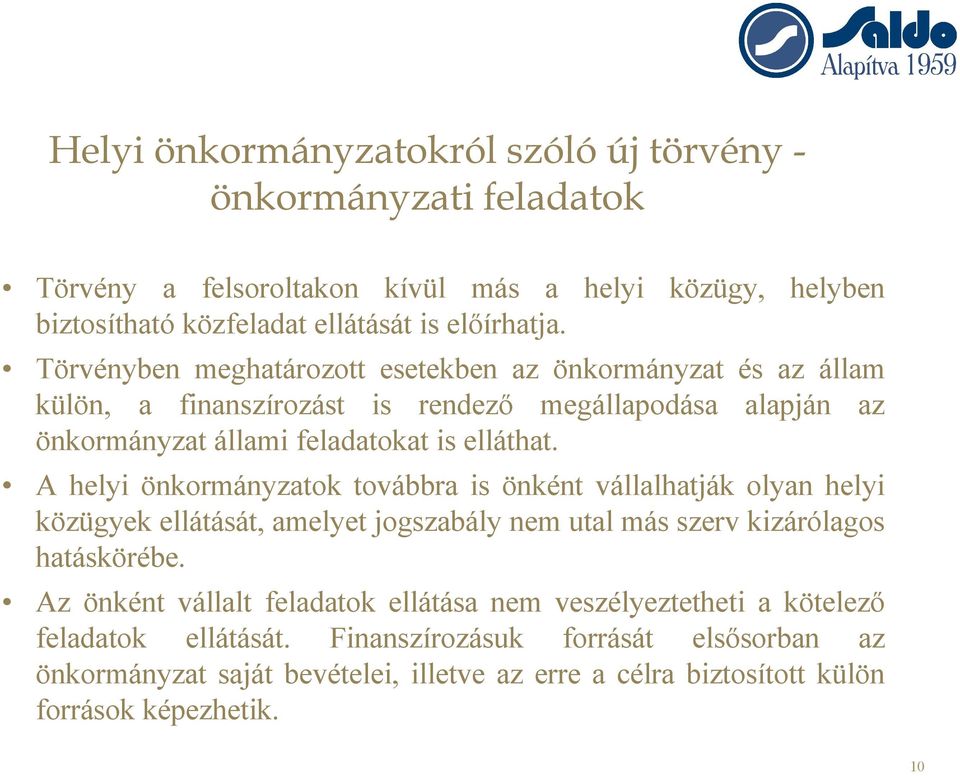 Saldo
Alapítva 1959

Helyi önkormányzatokról szóló új törvény - önkormányzati feladatok

• Törvény a felsoroltakon kívül más a helyi közügy, helyben biztosítható közfeladat ellátását is előírhatja.

• Törvényben meghatározott esetekben az önkormányzat és az állam külön, a finanszírozást is rendező megállapodása alapján az önkormányzat állami feladatokat is elláthat.

• A helyi önkormányzatok továbbra is önként vállalhatják olyan helyi közügyek ellátását, amelyet jogszabály nem utal más szerv kizárólagos hatáskörébe.

• Az önként vállalt feladatok ellátása nem veszélyeztetheti a kötelező feladatok ellátását. Finanszírozásuk forrását elsősorban az önkormányzat saját bevételei, illetve az erre a célra biztosított külön források képezhetik.

10